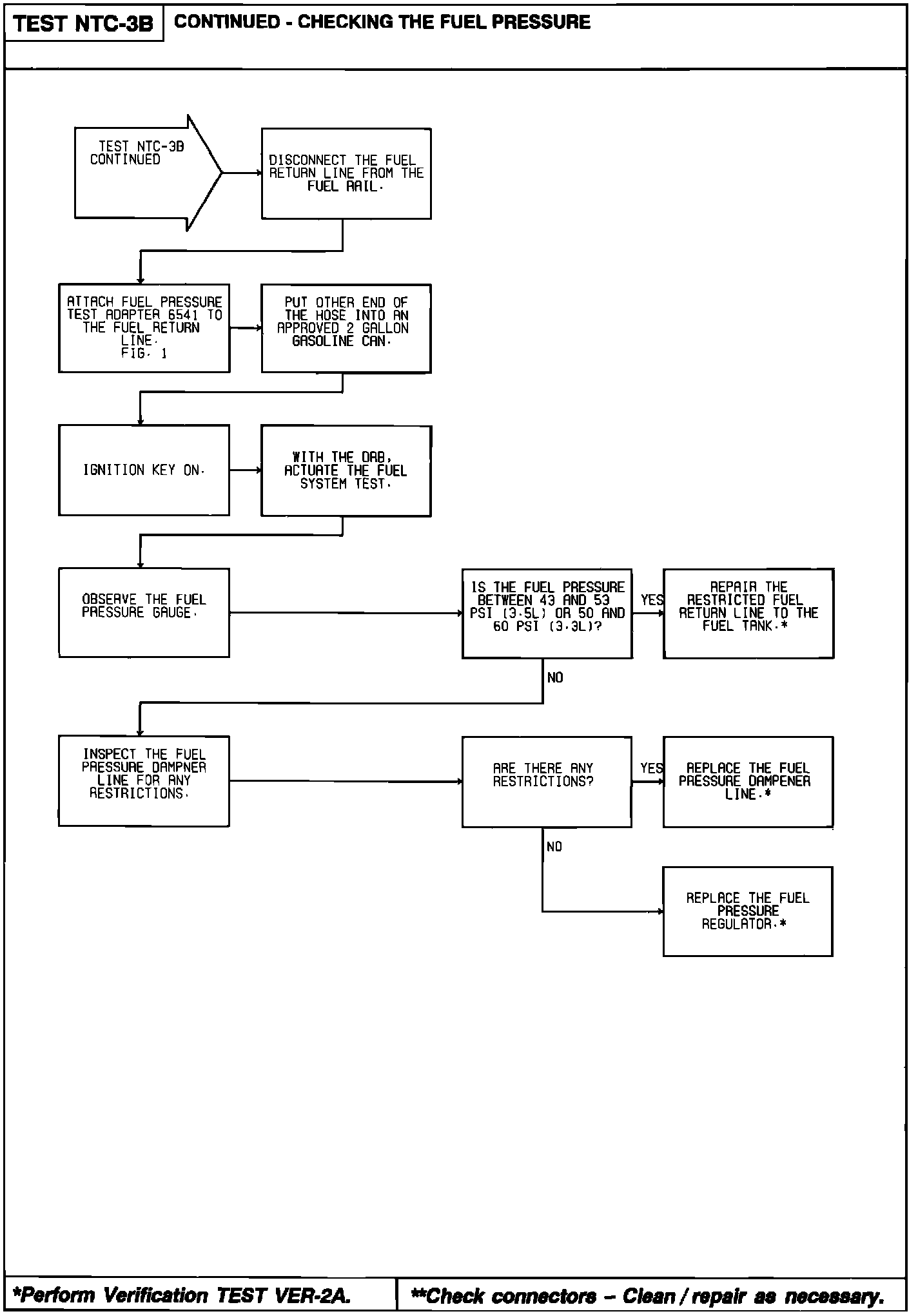 TEST NTC-3B

CONTINUED - CHECKING THE FUEL PRESSURE

TEST NTC-3B CONTINUED

DISCONNECT THE FUEL RETURN LINE FROM THE FUEL RAIL.

ATTACH FUEL PRESSURE TEST ADAPTER 6541 TO THE FUEL RETURN LINE. FIG. 1

PUT OTHER END OF THE HOSE INTO AN APPROVED 2 GALLON GASOLINE CAN.

IGNITION KEY ON.

WITH THE DRB, ACTUATE THE FUEL SYSTEM TEST.

OBSERVE THE FUEL PRESSURE GAUGE.

IS THE FUEL PRESSURE BETWEEN 43 AND 53 PSI (3.5L) OR 50 AND 60 PSI (3.3L)?

YES

REPAIR THE RESTRICTED FUEL RETURN LINE TO THE FUEL TANK.*

NO

INSPECT THE FUEL PRESSURE DAMPNER LINE FOR ANY RESTRICTIONS.

ARE THERE ANY RESTRICTIONS?

YES

REPLACE THE FUEL PRESSURE DAMPENER LINE.*

NO

REPLACE THE FUEL PRESSURE REGULATOR.*

*Perform Verification TEST VER-2A.

**Check connectors – Clean / repair as necessary.